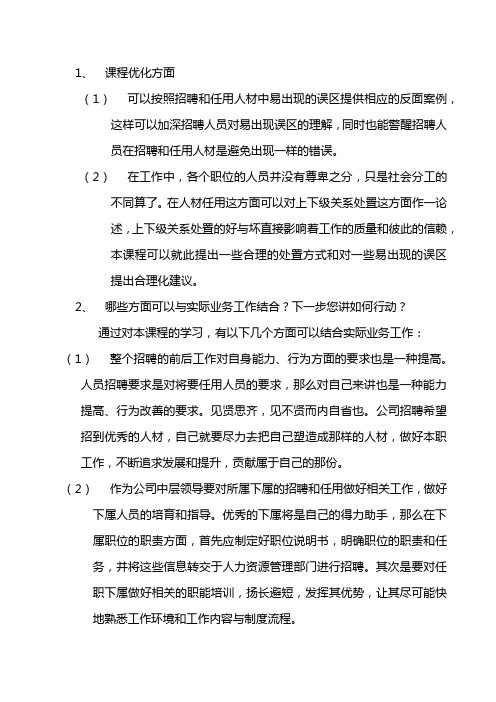 1、 课程优化方面

（1） 可以按照招聘和任用人材中易出现的误区提供相应的反面案例，这样可以加深招聘人员对易出现误区的理解，同时也能警醒招聘人员在招聘和任用人材是避免出现一样的错误。

（2） 在工作中，各个职位的人员并没有尊卑之分，只是社会分工的不同算了。在人材任用这方面可以对上下级关系处置这方面作一论述，上下级关系处置的好与坏直接影响着工作的质量和彼此的信赖，本课程可以就此提出一些合理的处置方式和对一些易出现的误区提出合理化建议。

2、 哪些方面可以与实际业务工作结合？下一步您讲如何行动？

通过对本课程的学习，有以下几个方面可以结合实际业务工作：

（1） 整个招聘的前后工作对自身能力、行为方面的要求也是一种提高。人员招聘要求是对将要任用人员的要求，那么对自己来讲也是一种能力提高、行为改善的要求。见贤思齐，见不贤而内自省也。公司招聘希望招到优秀的人材，自己就要尽力去把自己塑造成那样的人材，做好本职工作，不断追求发展和提升，贡献属于自己的那份。

（2） 作为公司中层领导要对所属下属的招聘和任用做好相关工作，做好下属人员的培育和指导。优秀的下属将是自己的得力助手，那么在下属职位的职责方面，首先应制定好职位说明书，明确职位的职责和任务，并将这些信息转交于人力资源管理部门进行招聘。其次是要对任职下属做好相关的职能培训，扬长避短，发挥其优势，让其尽可能快地熟悉工作环境和工作内容与制度流程。